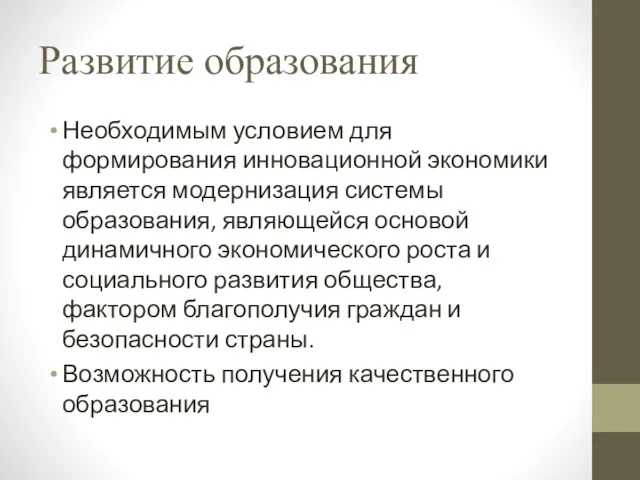 Развитие образования

• Необходимым условием для формирования инновационной экономики является модернизация системы образования, являющейся основой динамичного экономического роста и социального развития общества, фактором благополучия граждан и безопасности страны.

• Возможность получения качественного образования